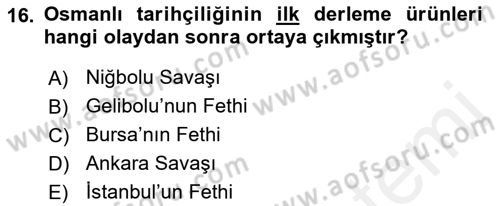 16. Osmanlı tarihçiliğinin ilk derleme ürünleri hangi olaydan sonra ortaya çıkmıştır?

A) Niğbolu Savaşı
B) Gelibolu'nun Fethi
C) Bursa'nın Fethi
D) Ankara Savaşı
E) İstanbul'un Fethi

www.aofsoru.com www.aofsoru.com www.aofsoru.com www.aofsoru.com